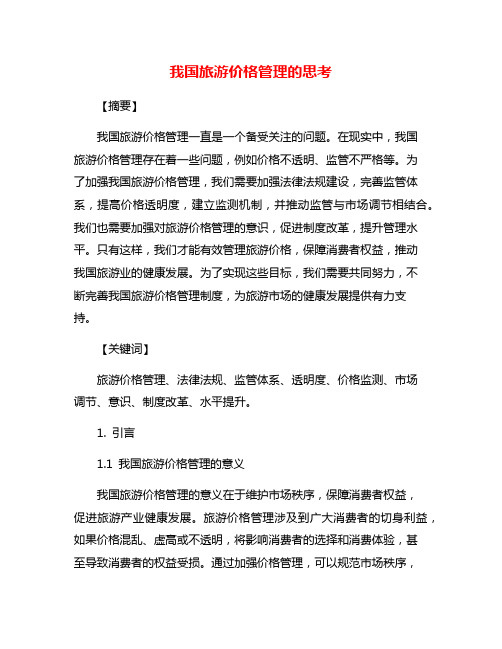 我国旅游价格管理的思考

【摘要】

我国旅游价格管理一直是一个备受关注的问题。在现实中，我国旅游价格管理存在着一些问题，例如价格不透明、监管不严格等。为了加强我国旅游价格管理，我们需要加强法律法规建设，完善监管体系，提高价格透明度，建立监测机制，并推动监管与市场调节相结合。我们也需要加强对旅游价格管理的意识，促进制度改革，提升管理水平。只有这样，我们才能有效管理旅游价格，保障消费者权益，推动我国旅游业的健康发展。为了实现这些目标，我们需要共同努力，不断完善我国旅游价格管理制度，为旅游市场的健康发展提供有力支持。

【关键词】

旅游价格管理、法律法规、监管体系、透明度、价格监测、市场调节、意识、制度改革、水平提升。

1. 引言

1.1 我国旅游价格管理的意义

我国旅游价格管理的意义在于维护市场秩序，保障消费者权益，促进旅游产业健康发展。旅游价格管理涉及到广大消费者的切身利益，如果价格混乱、虚高或不透明，将影响消费者的选择和消费体验，甚至导致消费者的权益受损。通过加强价格管理，可以规范市场秩序，